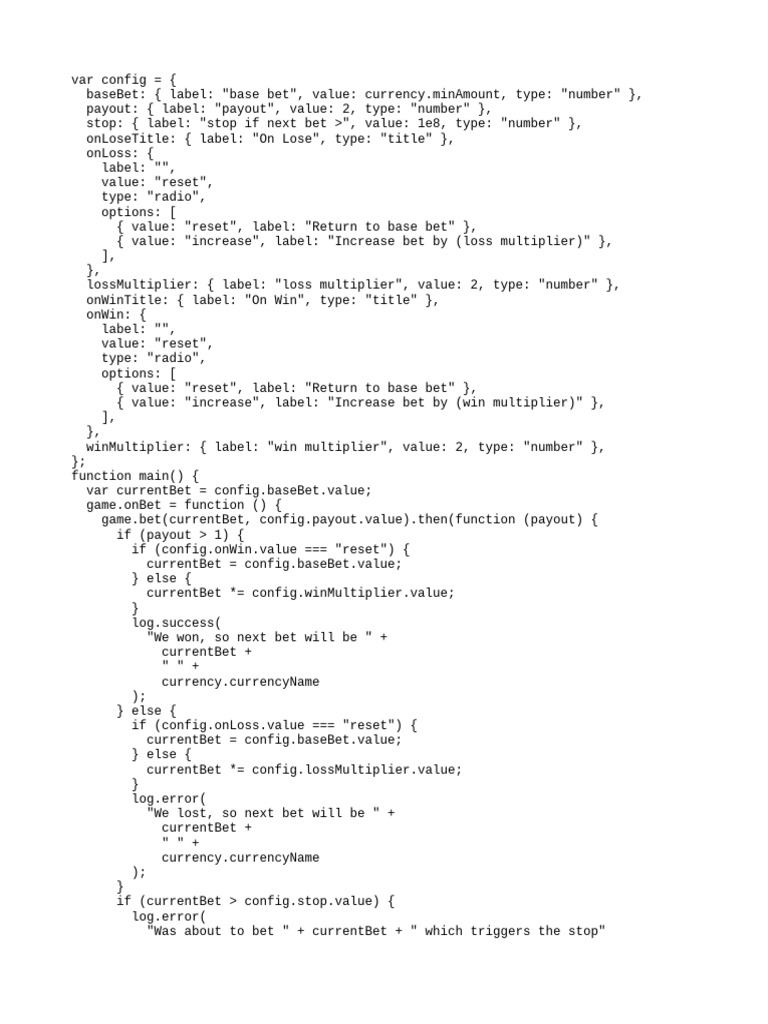 var config = {
  baseBet: { label: "base bet", value: currency.minAmount, type: "number" },
  payout: { label: "payout", value: 2, type: "number" },
  stop: { label: "stop if next bet >", value: 1e8, type: "number" },
  onLoseTitle: { label: "On Lose", type: "title" },
  onLoss: {
    label: "",
    value: "reset",
    type: "radio",
    options: [
      { value: "reset", label: "Return to base bet" },
      { value: "increase", label: "Increase bet by (loss multiplier)" },
    ],
  },
  lossMultiplier: { label: "loss multiplier", value: 2, type: "number" },
  onWinTitle: { label: "On Win", type: "title" },
  onWin: {
    label: "",
    value: "reset",
    type: "radio",
    options: [
      { value: "reset", label: "Return to base bet" },
      { value: "increase", label: "Increase bet by (win multiplier)" },
    ],
  },
  winMultiplier: { label: "win multiplier", value: 2, type: "number" },
};
function main() {
  var currentBet = config.baseBet.value;
  game.onBet = function () {
    game.bet(currentBet, config.payout.value).then(function (payout) {
      if (payout > 1) {
        if (config.onWin.value === "reset") {
          currentBet = config.baseBet.value;
        } else {
          currentBet *= config.winMultiplier.value;
        }
        log.success(
          "We won, so next bet will be " +
            currentBet +
            " " +
            currency.currencyName
        );
      } else {
        if (config.onLoss.value === "reset") {
          currentBet = config.baseBet.value;
        } else {
          currentBet *= config.lossMultiplier.value;
        }
        log.error(
          "We lost, so next bet will be " +
            currentBet +
            " " +
            currency.currencyName
        );
      }
      if (currentBet > config.stop.value) {
        log.error(
          "Was about to bet " + currentBet + " which triggers the stop"